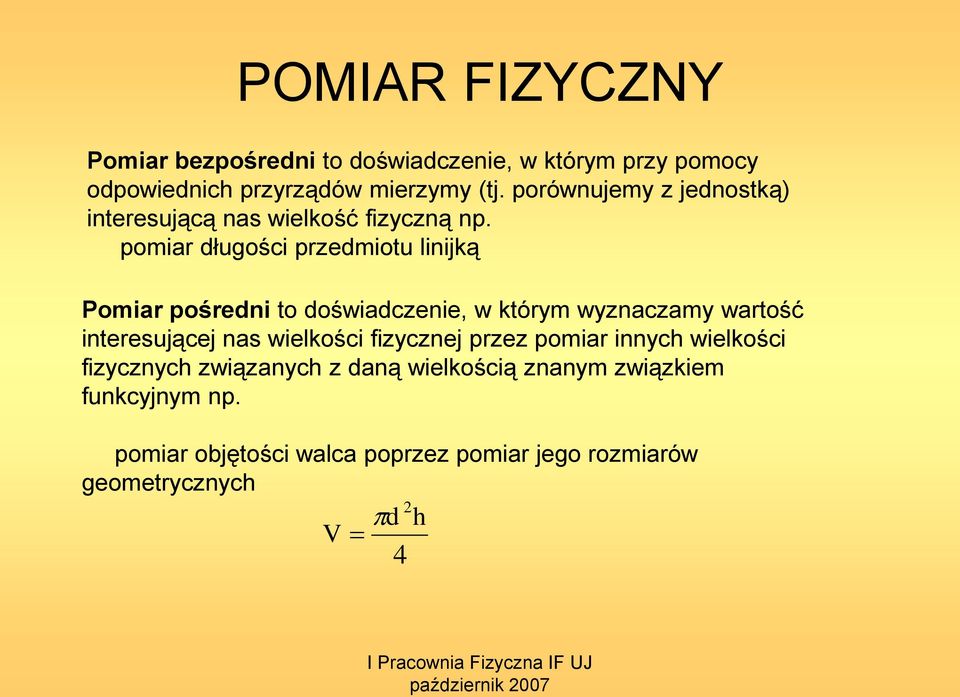 POMIAR FIZYCZNY

Pomiar bezpośredni to doświadczenie, w którym przy pomocy odpowiednich przyrządów mierzymy (tj. porównujemy z jednostką) interesującą nas wielkość fizyczną np.
pomiar długości przedmiotu linijką

Pomiar pośredni to doświadczenie, w którym wyznaczamy wartość interesującej nas wielkości fizycznej przez pomiar innych wielkości fizycznych związanych z daną wielkością znanym związkiem funkcyjnym np.

pomiar objętości walca poprzez pomiar jego rozmiarów geometrycznych

$V = \frac{\pi d^2 h}{4}$

I Pracownia Fizyczna IF UJ
październik 2007